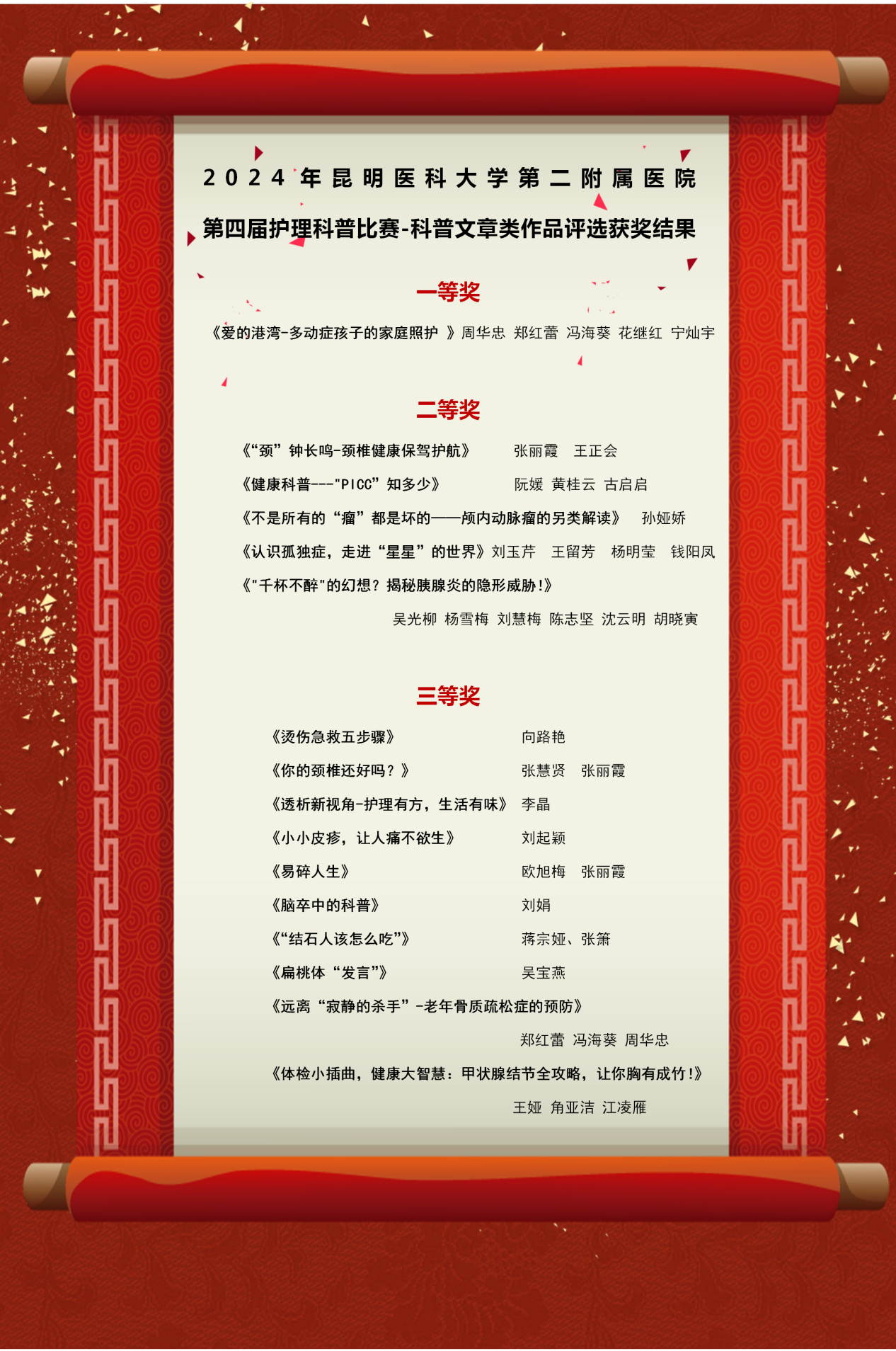 2024年昆明医科大学第二附属医院

第四届护理科普比赛-科普文章类作品评选获奖结果

一等奖

《爱的港湾-多动症孩子的家庭照护 》周华忠 郑红蕾 冯海葵 花继红 宁灿宇

二等奖

《“颈”钟长鸣-颈椎健康保驾护航》 张丽霞 王正会

《健康科普---"PICC”知多少》 阮媛 黄桂云 古启启

《不是所有的“瘤”都是坏的——颅内动脉瘤的另类解读》 孙娅娇

《认识孤独症，走进“星星”的世界》刘玉芹 王留芳 杨明莹 钱阳凤

《"千杯不醉"的幻想？揭秘胰腺炎的隐形威胁!》

吴光柳 杨雪梅 刘慧梅 陈志坚 沈云明 胡晓寅

三等奖

《烫伤急救五步骤》 向路艳

《你的颈椎还好吗？》 张慧贤 张丽霞

《透析新视角-护理有方，生活有味》 李晶

《小小皮疹，让人痛不欲生》 刘起颖

《易碎人生》 欧旭梅 张丽霞

《脑卒中的科普》 刘娟

《“结石人该怎么吃”》 蒋宗娅、张箫

《扁桃体“发言”》 吴宝燕

《远离“寂静的杀手”-老年骨质疏松症的预防》

郑红蕾 冯海葵 周华忠

《体检小插曲，健康大智慧：甲状腺结节全攻略，让你胸有成竹!》

王娅 角亚洁 江凌雁